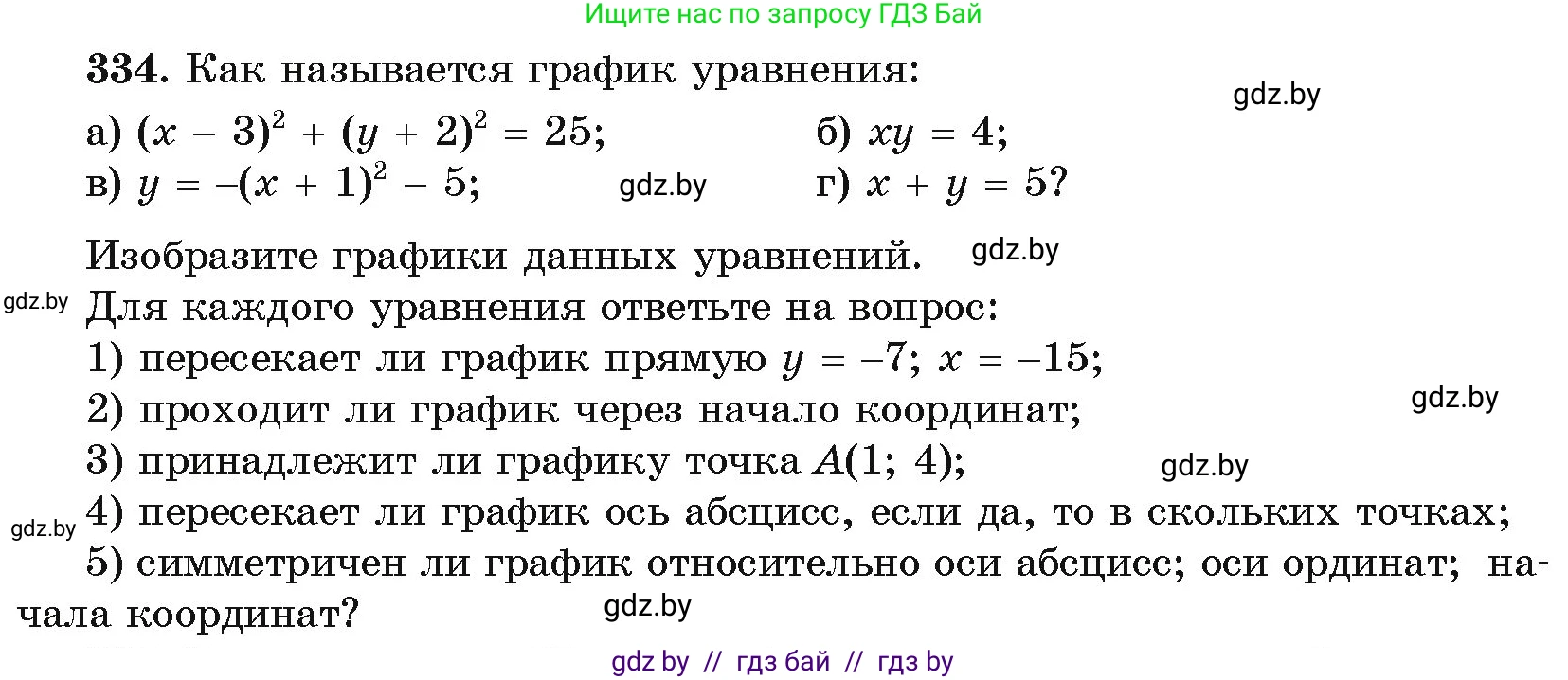 Ищите нас по запросу ГДЗ Бай

334. Как называется график уравнения:

gdz.by

а) $(x - 3)^2 + (y + 2)^2 = 25$; б) $xy = 4$;
в) $y = -(x + 1)^2 - 5$; gdz.by г) $x + y = 5$?

Изобразите графики данных уравнений. gdz.by
gdz.by Для каждого уравнения ответьте на вопрос:
1) пересекает ли график прямую $y = -7$; $x = -15$;
2) проходит ли график через начало координат; gdz.by
3) принадлежит ли графику точка $A(1; 4)$; gdz.by
gdz.by 4) пересекает ли график ось абсцисс, если да, то в скольких точках;
5) симметричен ли график относительно оси абсцисс; оси ординат; начала координат? gdz.by

gdz by // гдз бай // гдз by